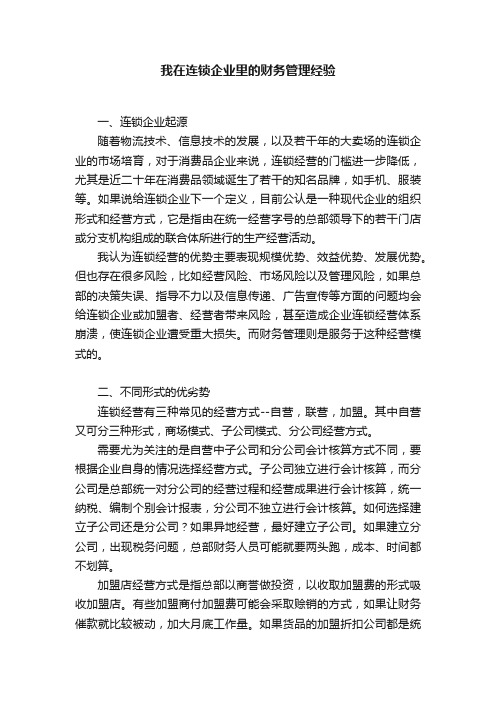 我在连锁企业里的财务管理经验

一、连锁企业起源

随着物流技术、信息技术的发展，以及若干年的大卖场的连锁企业的市场培育，对于消费品企业来说，连锁经营的门槛进一步降低，尤其是近二十年在消费品领域诞生了若干的知名品牌，如手机、服装等。如果说给连锁企业下一个定义，目前公认是一种现代企业的组织形式和经营方式，它是指由在统一经营字号的总部领导下的若干门店或分支机构组成的联合体所进行的生产经营活动。

我认为连锁经营的优势主要表现规模优势、效益优势、发展优势。但也存在很多风险，比如经营风险、市场风险以及管理风险，如果总部的决策失误、指导不力以及信息传递、广告宣传等方面的问题均会给连锁企业或加盟者、经营者带来风险，甚至造成企业连锁经营体系崩溃，使连锁企业遭受重大损失。而财务管理则是服务于这种经营模式的。

二、不同形式的优劣势

连锁经营有三种常见的经营方式--自营，联营，加盟。其中自营又可分三种形式，商场模式、子公司模式、分公司经营方式。

需要尤为关注的是自营中子公司和分公司会计核算方式不同，要根据企业自身的情况选择经营方式。子公司独立进行会计核算，而分公司是总部统一对分公司的经营过程和经营成果进行会计核算，统一纳税、编制个别会计报表，分公司不独立进行会计核算。如何选择建立子公司还是分公司？如果异地经营，最好建立子公司。如果建立分公司，出现税务问题，总部财务人员可能就要两头跑，成本、时间都不划算。

加盟店经营方式是指总部以商誉做投资，以收取加盟费的形式吸收加盟店。有些加盟商付加盟费可能会采取赊销的方式，如果让财务催款就比较被动，加大月底工作量。如果货品的加盟折扣公司都是统